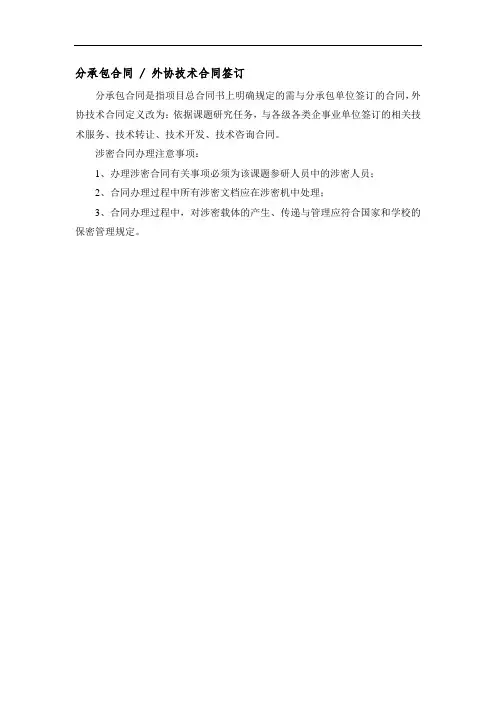 分承包合同 / 外协技术合同签订

分承包合同是指项目总合同书上明确规定的需与分承包单位签订的合同，外协技术合同定义改为：依据课题研究任务，与各级各类企事业单位签订的相关技术服务、技术转让、技术开发、技术咨询合同。

涉密合同办理注意事项：

1、办理涉密合同有关事项必须为该课题参研人员中的涉密人员；

2、合同办理过程中所有涉密文档应在涉密机中处理；

3、合同办理过程中，对涉密载体的产生、传递与管理应符合国家和学校的保密管理规定。